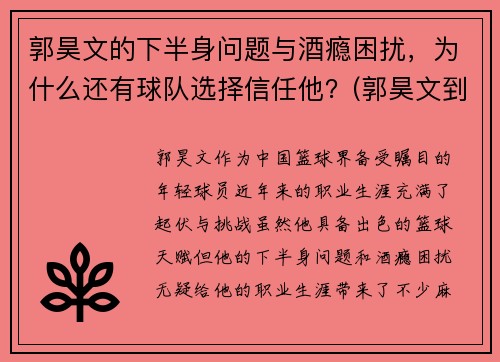 郭昊文的下半身问题与酒瘾困扰，为什么还有球队选择信任他？(郭昊文到

郭昊文作为中国篮球界备受瞩目的年轻球员近年来的职业生涯充满了起伏与挑战虽然他具备出色的篮球天赋但他的下半身问题和酒瘾困扰无疑给他的职业生涯带来了不少麻